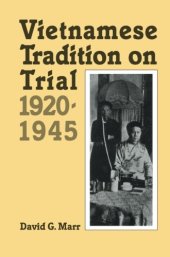 Vietnamese Tradition on Trial 1920-1945

David G. Marr